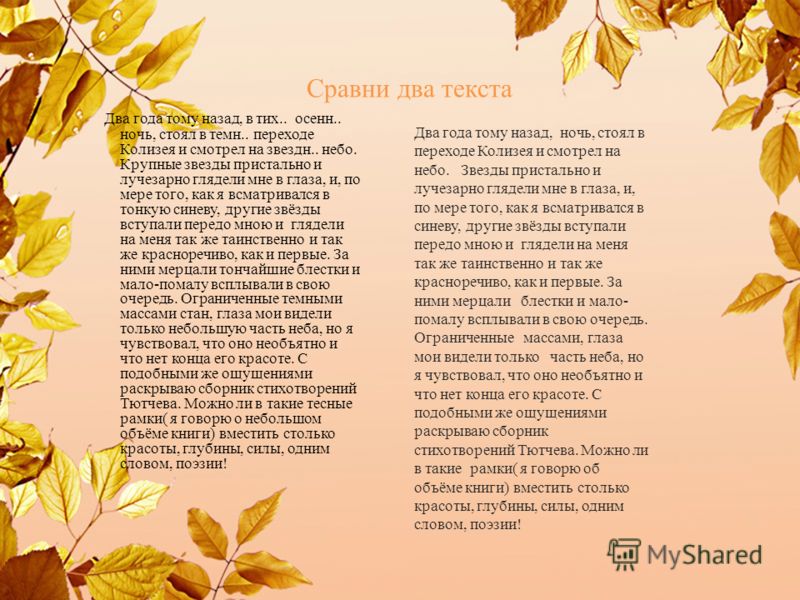 Сравни два текста

Два года тому назад, в тих.. осенн.. ночь, стоял в темн.. переходе Колизея и смотрел на звездн.. небо. Крупные звезды пристально и лучезарно глядели мне в глаза, и, по мере того, как я всматривался в тонкую синеву, другие звёзды вступали передо мною и глядели на меня так же таинственно и так же красноречиво, как и первые. За ними мерцали тончайшие блестки и мало-помалу всплывали в свою очередь. Ограниченные темными массами стан, глаза мои видели только небольшую часть неба, но я чувствовал, что оно необъятно и что нет конца его красоте. С подобными же ощущениями раскрываю сборник стихотворений Тютчева. Можно ли в такие тесные рамки( я говорю о небольшом объёме книги) вместить столько красоты, глубины, силы, одним словом, поэзии!

Два года тому назад, ночь, стоял в переходе Колизея и смотрел на небо. Звезды пристально и лучезарно глядели мне в глаза, и, по мере того, как я всматривался в синеву, другие звёзды вступали передо мною и глядели на меня так же таинственно и так же красноречиво, как и первые. За ними мерцали блестки и мало-помалу всплывали в свою очередь. Ограниченные массами, глаза мои видели только часть неба, но я чувствовал, что оно необъятно и что нет конца его красоте. С подобными же ощущениями раскрываю сборник стихотворений Тютчева. Можно ли в такие рамки( я говорю об объёме книги) вместить столько красоты, глубины, силы, одним словом, поэзии!

MyShared